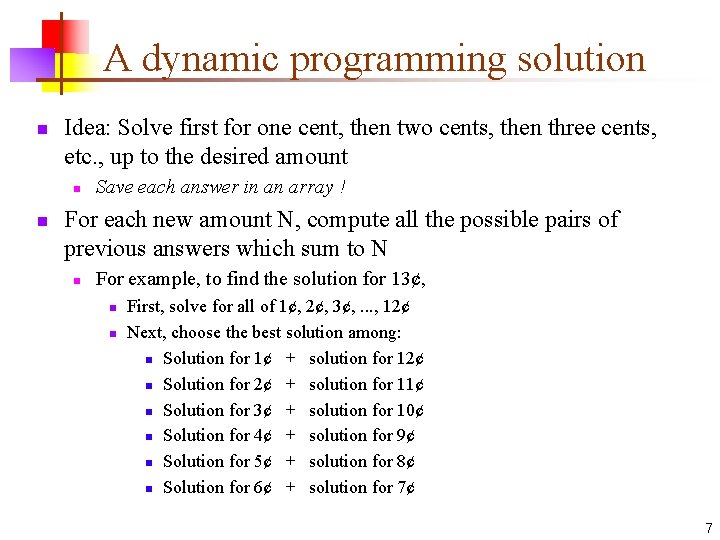 A dynamic programming solution

Idea: Solve first for one cent, then two cents, then three cents, etc., up to the desired amount

Save each answer in an array !

For each new amount N, compute all the possible pairs of previous answers which sum to N

For example, to find the solution for 13¢,

First, solve for all of 1¢, 2¢, 3¢, ..., 12¢

Next, choose the best solution among:

Solution for 1¢ + solution for 12¢

Solution for 2¢ + solution for 11¢

Solution for 3¢ + solution for 10¢

Solution for 4¢ + solution for 9¢

Solution for 5¢ + solution for 8¢

Solution for 6¢ + solution for 7¢

7